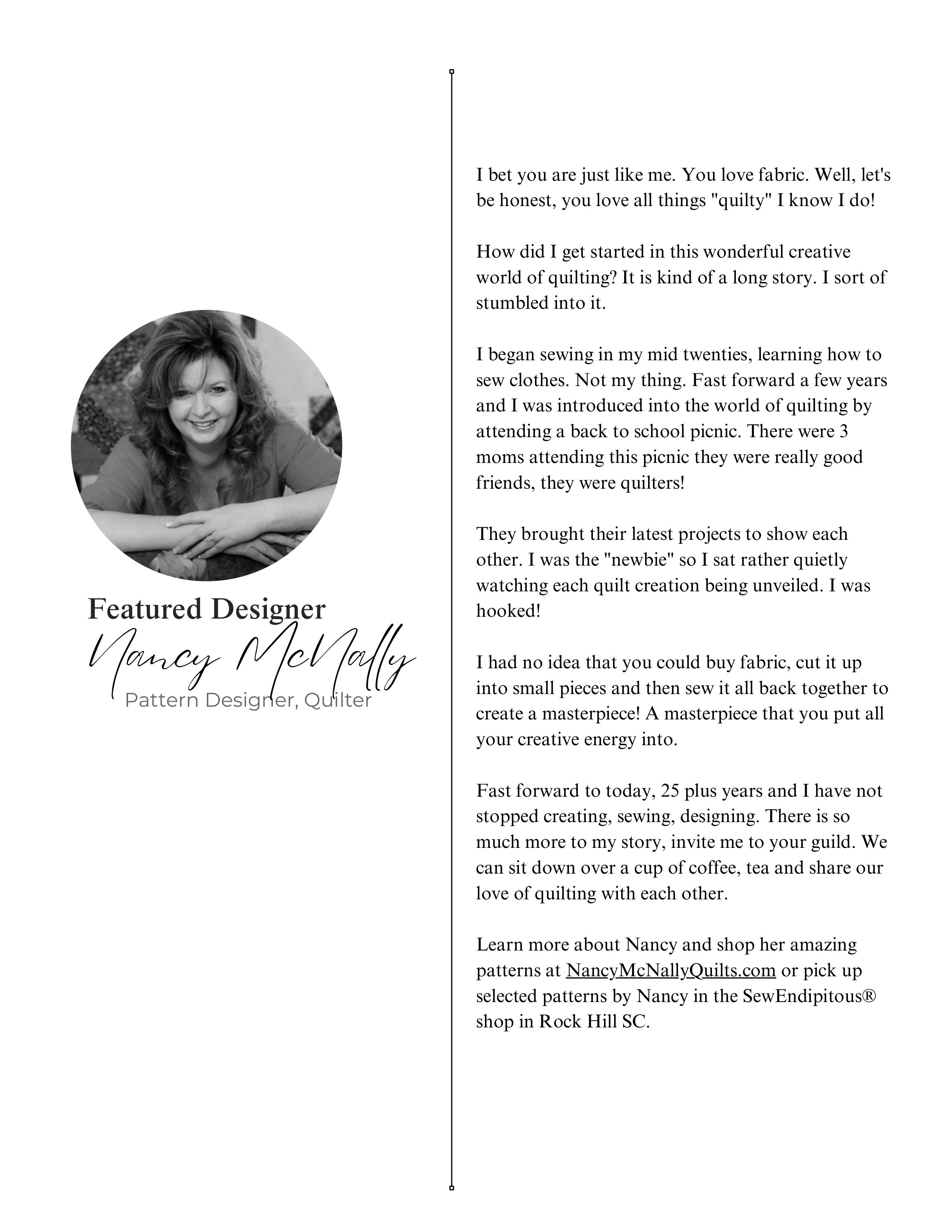 Featured Designer
Nancy McNally
Pattern Designer, Quilter

I bet you are just like me. You love fabric. Well, let's be honest, you love all things "quilty" I know I do!

How did I get started in this wonderful creative world of quilting? It is kind of a long story. I sort of stumbled into it.

I began sewing in my mid twenties, learning how to sew clothes. Not my thing. Fast forward a few years and I was introduced into the world of quilting by attending a back to school picnic. There were 3 moms attending this picnic they were really good friends, they were quilters!

They brought their latest projects to show each other. I was the "newbie" so I sat rather quietly watching each quilt creation being unveiled. I was hooked!

I had no idea that you could buy fabric, cut it up into small pieces and then sew it all back together to create a masterpiece! A masterpiece that you put all your creative energy into.

Fast forward to today, 25 plus years and I have not stopped creating, sewing, designing. There is so much more to my story, invite me to your guild. We can sit down over a cup of coffee, tea and share our love of quilting with each other.

Learn more about Nancy and shop her amazing patterns at NancyMcNallyQuilts.com or pick up selected patterns by Nancy in the SewEndipitous® shop in Rock Hill SC.